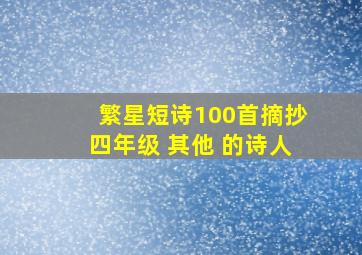 繁星短诗100首摘抄
四年级 其他 的诗人